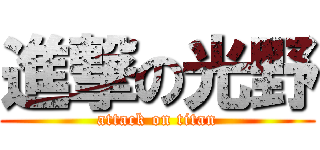 進撃の光野
attack on titan